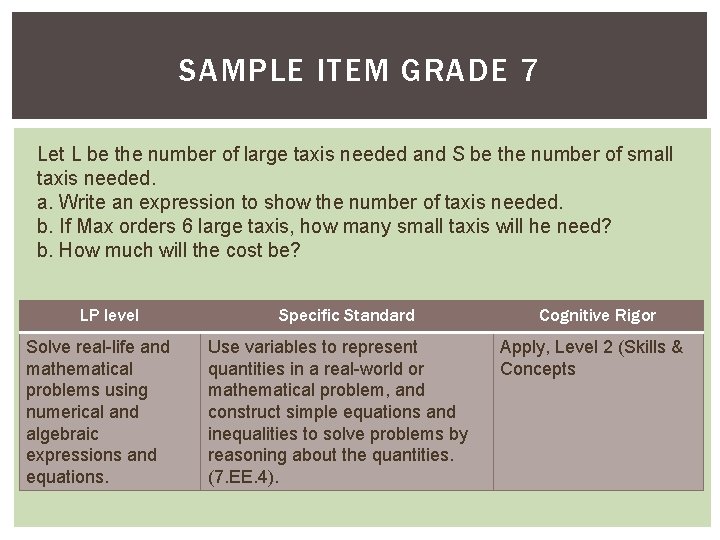 SAMPLE ITEM GRADE 7

Let L be the number of large taxis needed and S be the number of small taxis needed.
a. Write an expression to show the number of taxis needed.
b. If Max orders 6 large taxis, how many small taxis will he need?
b. How much will the cost be?

| LP level | Specific Standard | Cognitive Rigor |
|---|---|---|
| Solve real-life and mathematical problems using numerical and algebraic expressions and equations. | Use variables to represent quantities in a real-world or mathematical problem, and construct simple equations and inequalities to solve problems by reasoning about the quantities. (7.EE.4). | Apply, Level 2 (Skills & Concepts |